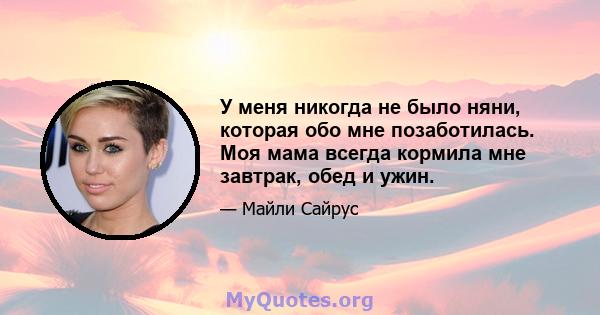 У меня никогда не было няни, которая обо мне позаботилась. Моя мама всегда кормила мне завтрак, обед и ужин.

— Майли Сайрус

MyQuotes.org